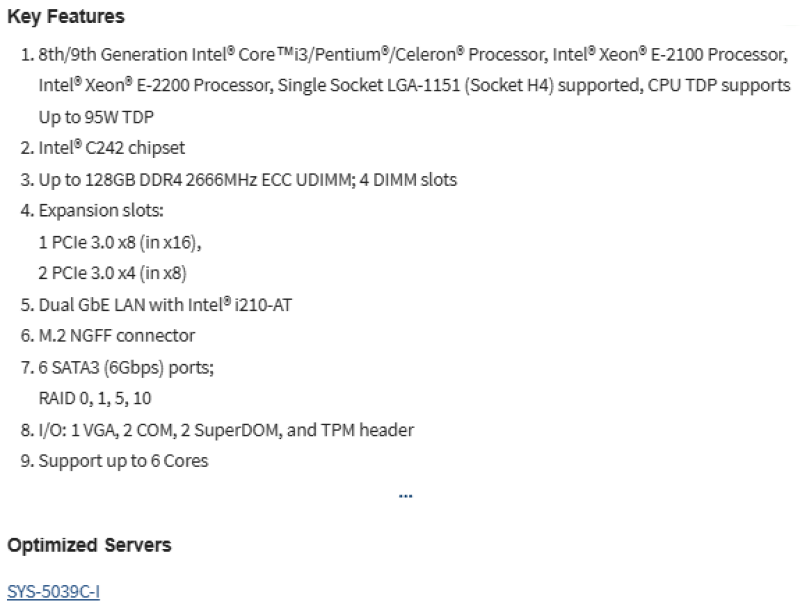 Key Features

1. 8th/9th Generation Intel® Core™i3/Pentium®/Celeron® Processor, Intel® Xeon® E-2100 Processor, Intel® Xeon® E-2200 Processor, Single Socket LGA-1151 (Socket H4) supported, CPU TDP supports Up to 95W TDP
2. Intel® C242 chipset
3. Up to 128GB DDR4 2666MHz ECC UDIMM; 4 DIMM slots
4. Expansion slots:
1 PCIe 3.0 x8 (in x16),
2 PCIe 3.0 x4 (in x8)
5. Dual GbE LAN with Intel® i210-AT
6. M.2 NGFF connector
7. 6 SATA3 (6Gbps) ports;
RAID 0, 1, 5, 10
8. I/O: 1 VGA, 2 COM, 2 SuperDOM, and TPM header
9. Support up to 6 Cores

...

Optimized Servers

SYS-5039C-I